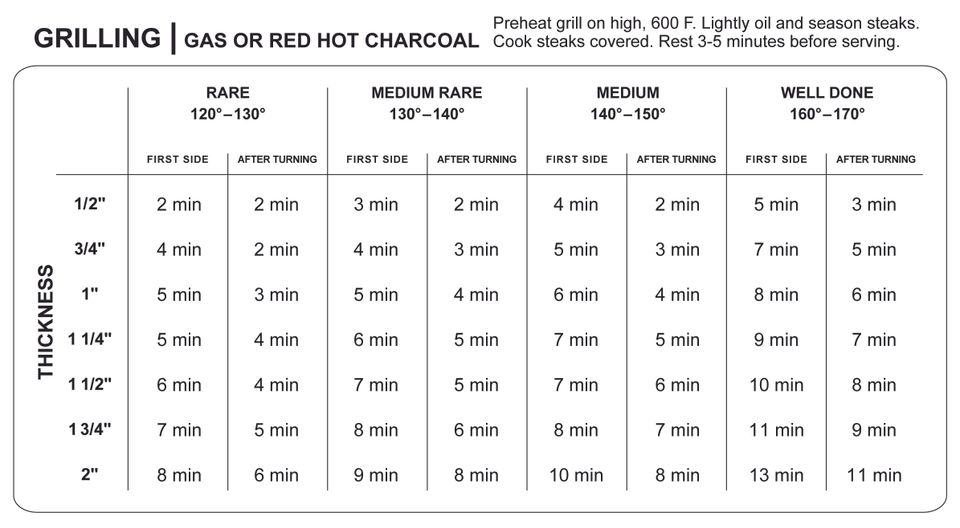 GRILLING | GAS OR RED HOT CHARCOAL

Preheat grill on high, 600 F. Lightly oil and season steaks. Cook steaks covered. Rest 3-5 minutes before serving.

| THICKNESS | RARE 120°–130° FIRST SIDE | RARE 120°–130° AFTER TURNING | MEDIUM RARE 130°–140° FIRST SIDE | MEDIUM RARE 130°–140° AFTER TURNING | MEDIUM 140°–150° FIRST SIDE | MEDIUM 140°–150° AFTER TURNING | WELL DONE 160°–170° FIRST SIDE | WELL DONE 160°–170° AFTER TURNING |
|---|---|---|---|---|---|---|---|---|
| 1/2" | 2 min | 2 min | 3 min | 2 min | 4 min | 2 min | 5 min | 3 min |
| 3/4" | 4 min | 2 min | 4 min | 3 min | 5 min | 3 min | 7 min | 5 min |
| 1" | 5 min | 3 min | 5 min | 4 min | 6 min | 4 min | 8 min | 6 min |
| 1 1/4" | 5 min | 4 min | 6 min | 5 min | 7 min | 5 min | 9 min | 7 min |
| 1 1/2" | 6 min | 4 min | 7 min | 5 min | 7 min | 6 min | 10 min | 8 min |
| 1 3/4" | 7 min | 5 min | 8 min | 6 min | 8 min | 7 min | 11 min | 9 min |
| 2" | 8 min | 6 min | 9 min | 8 min | 10 min | 8 min | 13 min | 11 min |